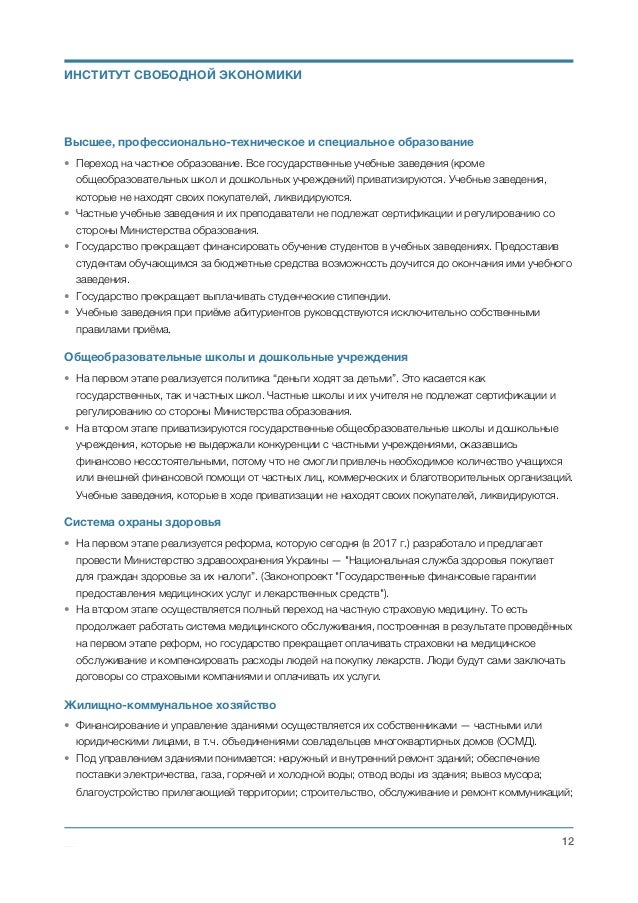 ИНСТИТУТ СВОБОДНОЙ ЭКОНОМИКИ

Высшее, профессионально-техническое и специальное образование

• Переход на частное образование. Все государственные учебные заведения (кроме общеобразовательных школ и дошкольных учреждений) приватизируются. Учебные заведения, которые не находят своих покупателей, ликвидируются.
• Частные учебные заведения и их преподаватели не подлежат сертификации и регулированию со стороны Министерства образования.
• Государство прекращает финансировать обучение студентов в учебных заведениях. Предоставив студентам обучающимся за бюджетные средства возможность доучится до окончания ими учебного заведения.
• Государство прекращает выплачивать студенческие стипендии.
• Учебные заведения при приёме абитуриентов руководствуются исключительно собственными правилами приёма.

Общеобразовательные школы и дошкольные учреждения

• На первом этапе реализуется политика "деньги ходят за детьми". Это касается как государственных, так и частных школ. Частные школы и их учителя не подлежат сертификации и регулированию со стороны Министерства образования.
• На втором этапе приватизируются государственные общеобразовательные школы и дошкольные учреждения, которые не выдержали конкуренции с частными учреждениями, оказавшись финансово несостоятельными, потому что не смогли привлечь необходимое количество учащихся или внешней финансовой помощи от частных лиц, коммерческих и благотворительных организаций. Учебные заведения, которые в ходе приватизации не находят своих покупателей, ликвидируются.

Система охраны здоровья

• На первом этапе реализуется реформа, которую сегодня (в 2017 г.) разработало и предлагает провести Министерство здравоохранения Украины — "Национальная служба здоровья покупает для граждан здоровье за их налоги". (Законопроект "Государственные финансовые гарантии предоставления медицинских услуг и лекарственных средств").
• На втором этапе осуществляется полный переход на частную страховую медицину. То есть продолжает работать система медицинского обслуживания, построенная в результате проведённых на первом этапе реформ, но государство прекращает оплачивать страховки на медицинское обслуживание и компенсировать расходы людей на покупку лекарств. Люди будут сами заключать договоры со страховыми компаниями и оплачивать их услуги.

Жилищно-коммунальное хозяйство

• Финансирование и управление зданиями осуществляется их собственниками — частными или юридическими лицами, в т.ч. объединениями совладельцев многоквартирных домов (ОСМД).
• Под управлением зданиями понимается: наружный и внутренний ремонт зданий; обеспечение поставки электричества, газа, горячей и холодной воды; отвод воды из здания; вывоз мусора; благоустройство прилегающей территории; строительство, обслуживание и ремонт коммуникаций;

12